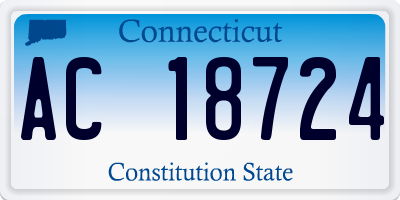 Connecticut

AC 18724

Constitution State